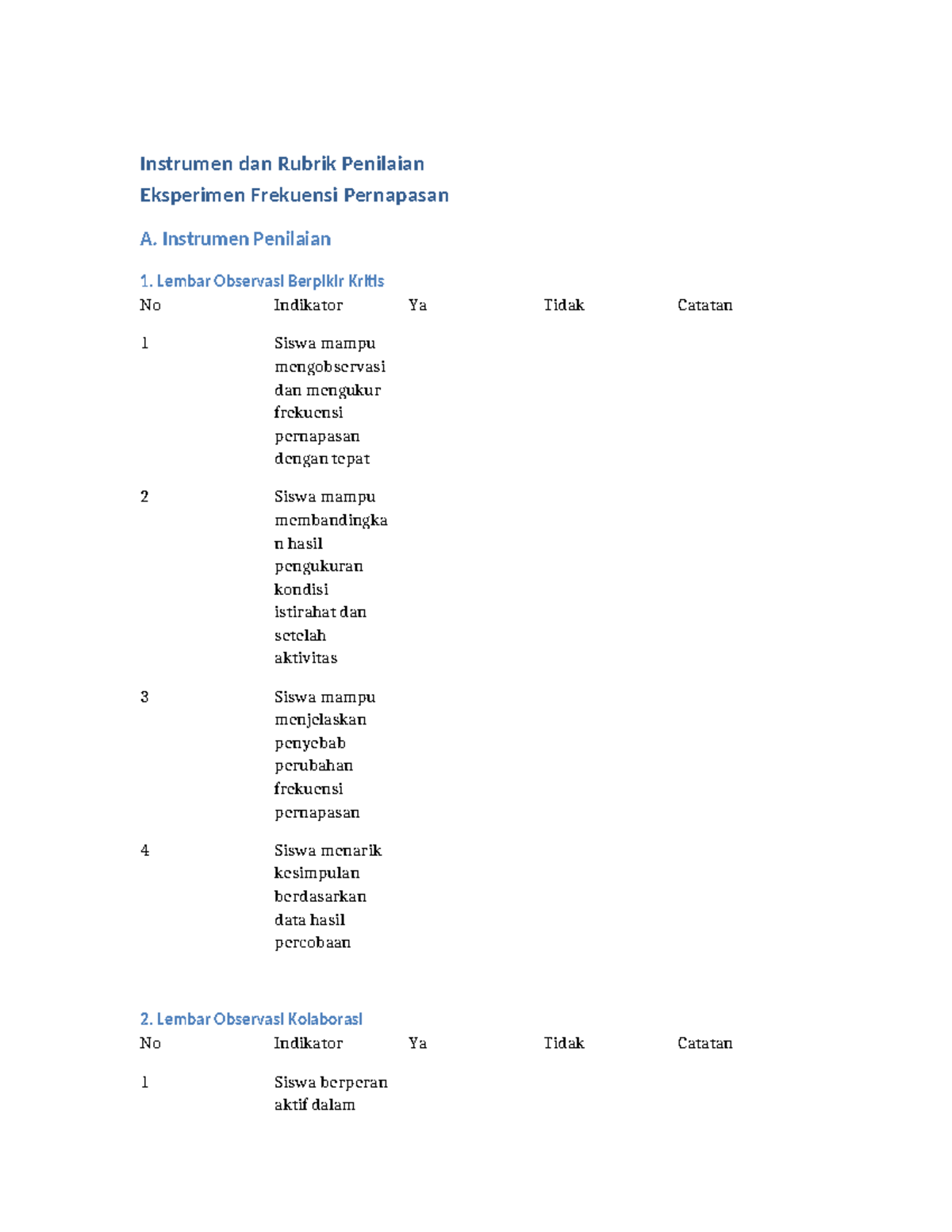 Instrumen dan Rubrik Penilaian
Eksperimen Frekuensi Pernapasan

A. Instrumen Penilaian

1. Lembar Observasi Berpikir Kritis

| No | Indikator | Ya | Tidak | Catatan |
|---|---|---|---|---|
| 1 | Siswa mampu mengobservasi dan mengukur frekuensi pernapasan dengan tepat | | | |
| 2 | Siswa mampu membandingkan hasil pengukuran kondisi istirahat dan setelah aktivitas | | | |
| 3 | Siswa mampu menjelaskan penyebab perubahan frekuensi pernapasan | | | |
| 4 | Siswa menarik kesimpulan berdasarkan data hasil percobaan | | | |

2. Lembar Observasi Kolaborasi

| No | Indikator | Ya | Tidak | Catatan |
|---|---|---|---|---|
| 1 | Siswa berperan aktif dalam | | | |